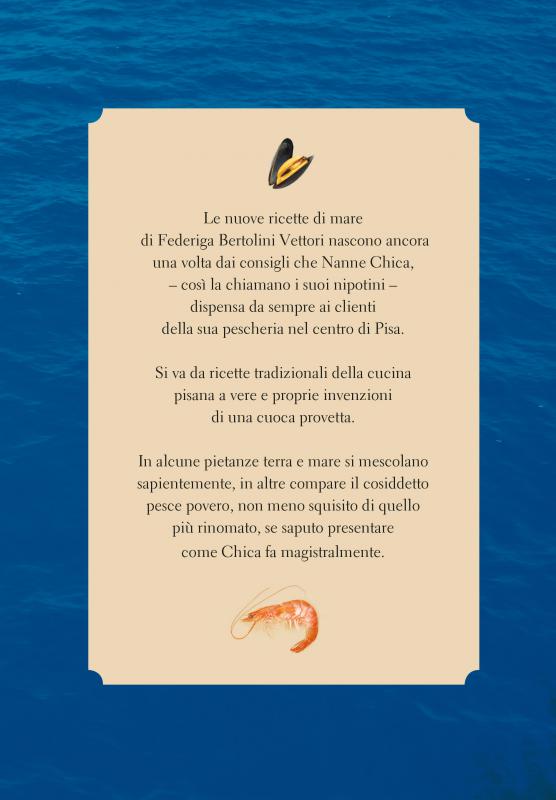 Le nuove ricette di mare di Federiga Bertolini Vettori nascono ancora una volta dai consigli che Nanne Chica, – così la chiamano i suoi nipotini – dispensa da sempre ai clienti della sua pescheria nel centro di Pisa.

Si va da ricette tradizionali della cucina pisana a vere e proprie invenzioni di una cuoca provetta.

In alcune pietanze terra e mare si mescolano sapientemente, in altre compare il cosiddetto pesce povero, non meno squisito di quello più rinomato, se saputo presentare come Chica fa magistralmente.